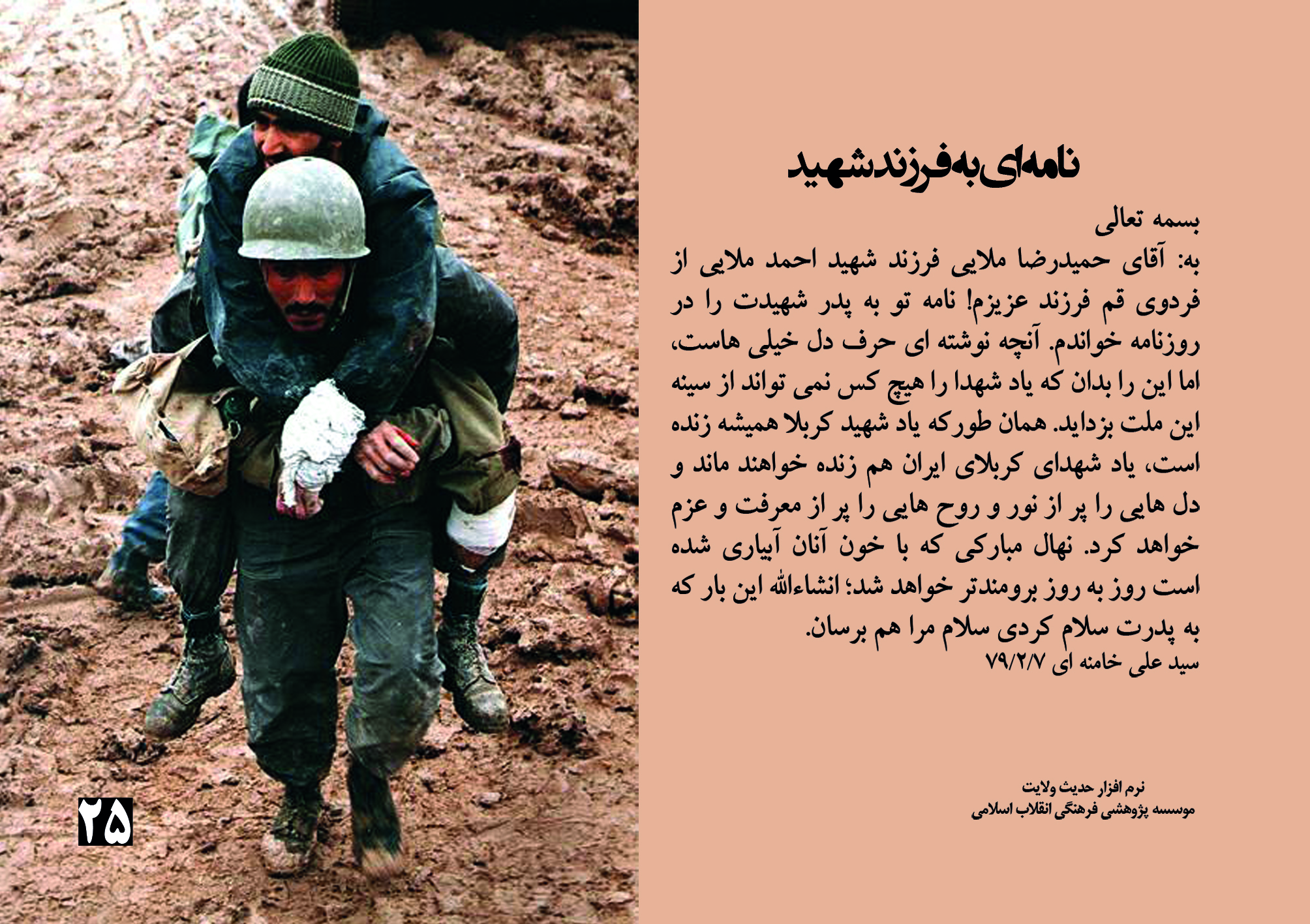 نامه‌ای به فرزند شهید

بسمه تعالی

به: آقای حمیدرضا ملایی فرزند شهید احمد ملایی از فردوی قم فرزند عزیزم! نامه تو به پدر شهیدت را در روزنامه خواندم. آنچه نوشته ای حرف دل خیلی هاست، اما این را بدان که یاد شهدا را هیچ کس نمی تواند از سینه این ملت بزداید. همان طورکه یاد شهید کربلا همیشه زنده است، یاد شهدای کربلای ایران هم زنده خواهند ماند و دل هایی را پر از نور و روح هایی را پر از معرفت و عزم خواهد کرد. نهال مبارکی که با خون آنان آبیاری شده است روز به روز برومندتر خواهد شد؛ انشاءالله این بار که به پدرت سلام کردی سلام مرا هم برسان.

سید علی خامنه ای ۷۹/۲/۷

نرم افزار حدیث ولایت
موسسه پژوهشی فرهنگی انقلاب اسلامی

۲۵